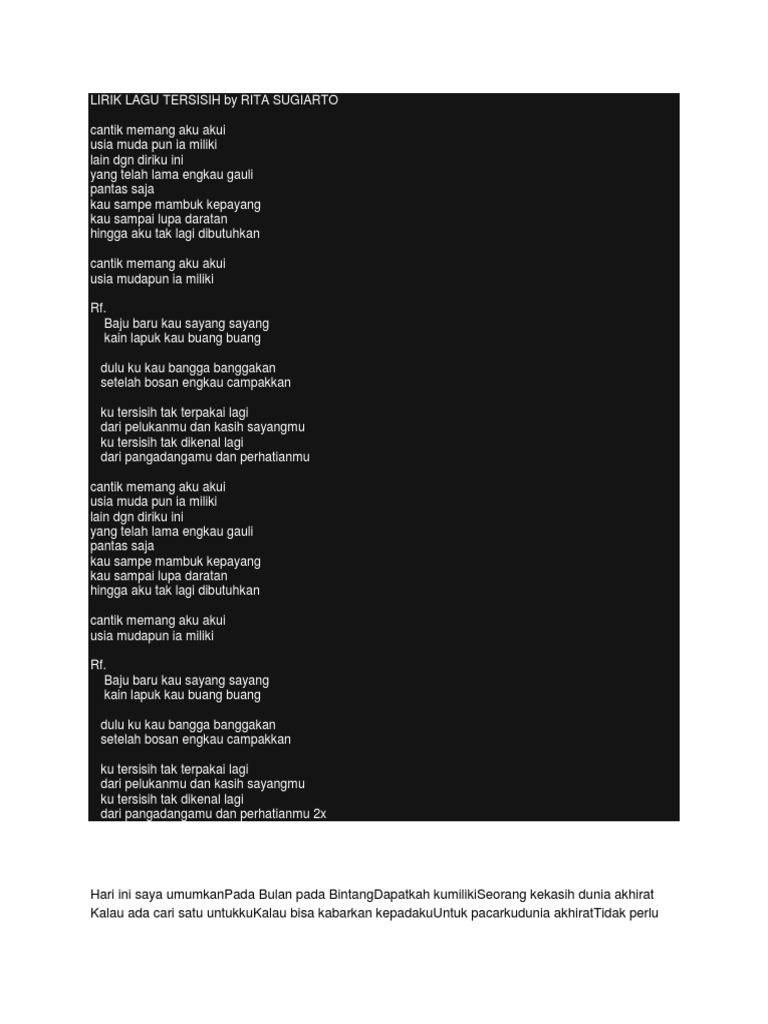 LIRIK LAGU TERSISIH by RITA SUGIARTO

cantik memang aku akui
usia muda pun ia miliki
lain dgn diriku ini
yang telah lama engkau gauli
pantas saja
kau sampe mambuk kepayang
kau sampai lupa daratan
hingga aku tak lagi dibutuhkan

cantik memang aku akui
usia mudapun ia miliki

Rf.
Baju baru kau sayang sayang
kain lapuk kau buang buang

dulu ku kau bangga banggakan
setelah bosan engkau campakkan

ku tersisih tak terpakai lagi
dari pelukanmu dan kasih sayangmu
ku tersisih tak dikenal lagi
dari pangadangamu dan perhatianmu

cantik memang aku akui
usia muda pun ia miliki
lain dgn diriku ini
yang telah lama engkau gauli
pantas saja
kau sampe mambuk kepayang
kau sampai lupa daratan
hingga aku tak lagi dibutuhkan

cantik memang aku akui
usia mudapun ia miliki

Rf.
Baju baru kau sayang sayang
kain lapuk kau buang buang

dulu ku kau bangga banggakan
setelah bosan engkau campakkan

ku tersisih tak terpakai lagi
dari pelukanmu dan kasih sayangmu
ku tersisih tak dikenal lagi
dari pangadangamu dan perhatianmu 2x

Hari ini saya umumkanPada Bulan pada BintangDapatkah kumilikiSeorang kekasih dunia akhirat Kalau ada cari satu untukkuKalau bisa kabarkan kepadakuUntuk pacarkudunia akhiratTidak perlu